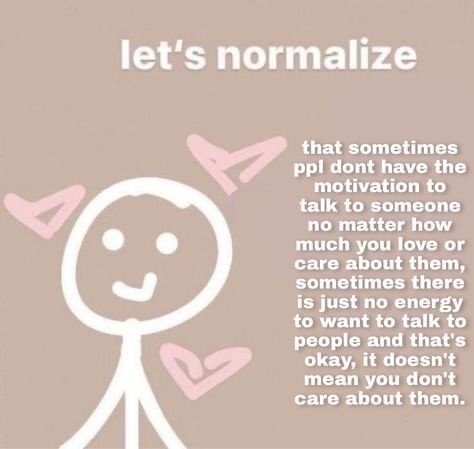 let's normalize

that sometimes ppl dont have the motivation to talk to someone no matter how much you love or care about them, sometimes there is just no energy to want to talk to people and that's okay, it doesn't mean you don't care about them.